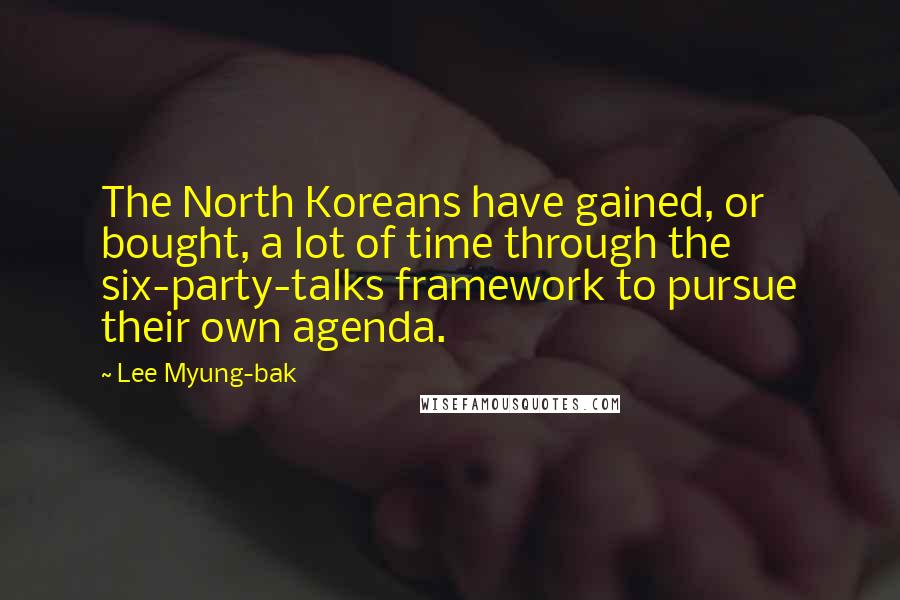 The North Koreans have gained, or bought, a lot of time through the six-party-talks framework to pursue their own agenda.

~ Lee Myung-bak

WISEFAMOUSQUOTES.COM